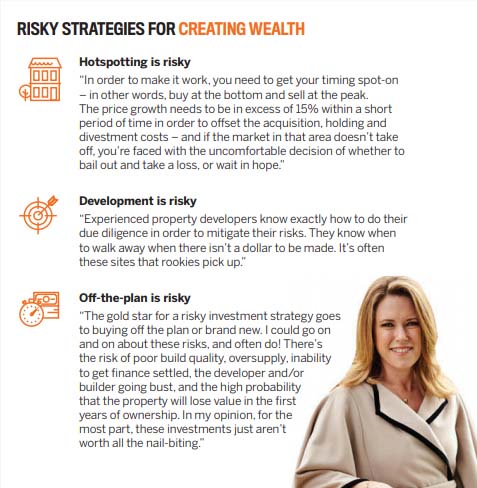 RISKY STRATEGIES FOR CREATING WEALTH

Hotspotting is risky

"In order to make it work, you need to get your timing spot-on – in other words, buy at the bottom and sell at the peak. The price growth needs to be in excess of 15% within a short period of time in order to offset the acquisition, holding and divestment costs – and if the market in that area doesn't take off, you're faced with the uncomfortable decision of whether to bail out and take a loss, or wait in hope."

Development is risky

"Experienced property developers know exactly how to do their due diligence in order to mitigate their risks. They know when to walk away when there isn't a dollar to be made. It's often these sites that rookies pick up."

Off-the-plan is risky

"The gold star for a risky investment strategy goes to buying off the plan or brand new. I could go on and on about these risks, and often do! There's the risk of poor build quality, oversupply, inability to get finance settled, the developer and/or builder going bust, and the high probability that the property will lose value in the first years of ownership. In my opinion, for the most part, these investments just aren't worth all the nail-biting."